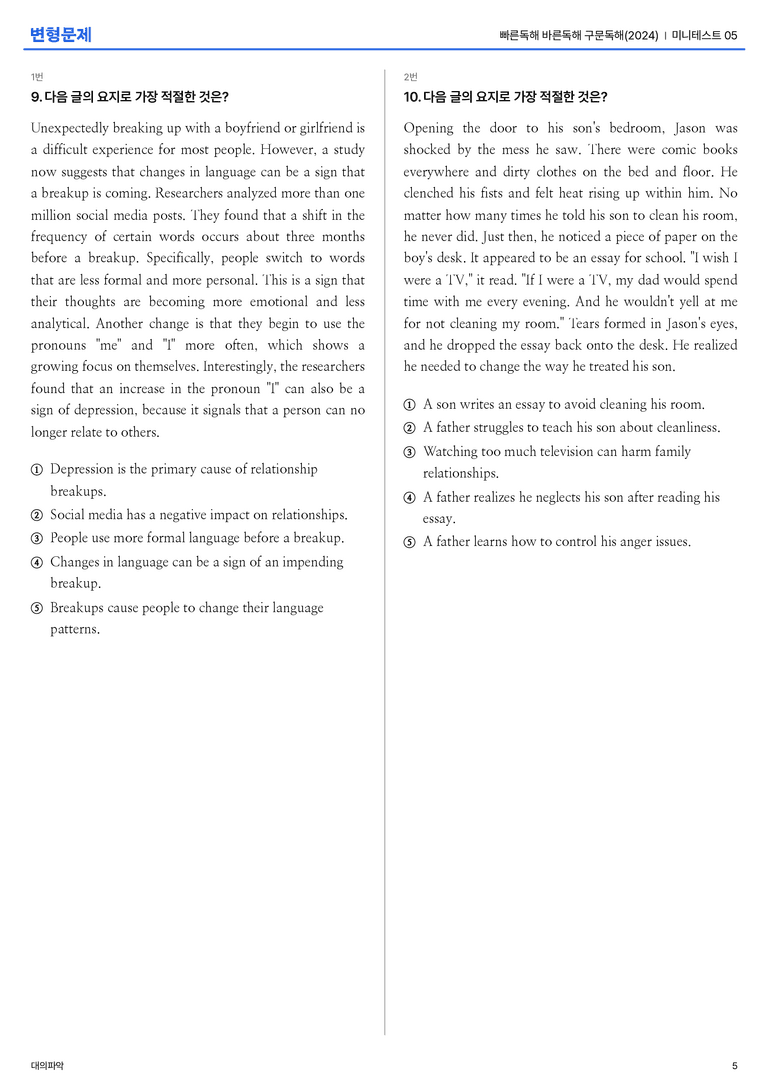 변형문제

빠른독해 바른독해 구문독해(2024) | 미니테스트 05

1번

9. 다음 글의 요지로 가장 적절한 것은?

Unexpectedly breaking up with a boyfriend or girlfriend is a difficult experience for most people. However, a study now suggests that changes in language can be a sign that a breakup is coming. Researchers analyzed more than one million social media posts. They found that a shift in the frequency of certain words occurs about three months before a breakup. Specifically, people switch to words that are less formal and more personal. This is a sign that their thoughts are becoming more emotional and less analytical. Another change is that they begin to use the pronouns "me" and "I" more often, which shows a growing focus on themselves. Interestingly, the researchers found that an increase in the pronoun "I" can also be a sign of depression, because it signals that a person can no longer relate to others.

① Depression is the primary cause of relationship breakups.
② Social media has a negative impact on relationships.
③ People use more formal language before a breakup.
④ Changes in language can be a sign of an impending breakup.
⑤ Breakups cause people to change their language patterns.

2번

10. 다음 글의 요지로 가장 적절한 것은?

Opening the door to his son's bedroom, Jason was shocked by the mess he saw. There were comic books everywhere and dirty clothes on the bed and floor. He clenched his fists and felt heat rising up within him. No matter how many times he told his son to clean his room, he never did. Just then, he noticed a piece of paper on the boy's desk. It appeared to be an essay for school. "I wish I were a TV," it read. "If I were a TV, my dad would spend time with me every evening. And he wouldn't yell at me for not cleaning my room." Tears formed in Jason's eyes, and he dropped the essay back onto the desk. He realized he needed to change the way he treated his son.

① A son writes an essay to avoid cleaning his room.
② A father struggles to teach his son about cleanliness.
③ Watching too much television can harm family relationships.
④ A father realizes he neglects his son after reading his essay.
⑤ A father learns how to control his anger issues.

대의파악

5